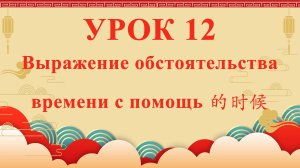 УРОК 12

Выражение обстоятельства времени с помощь 的时候